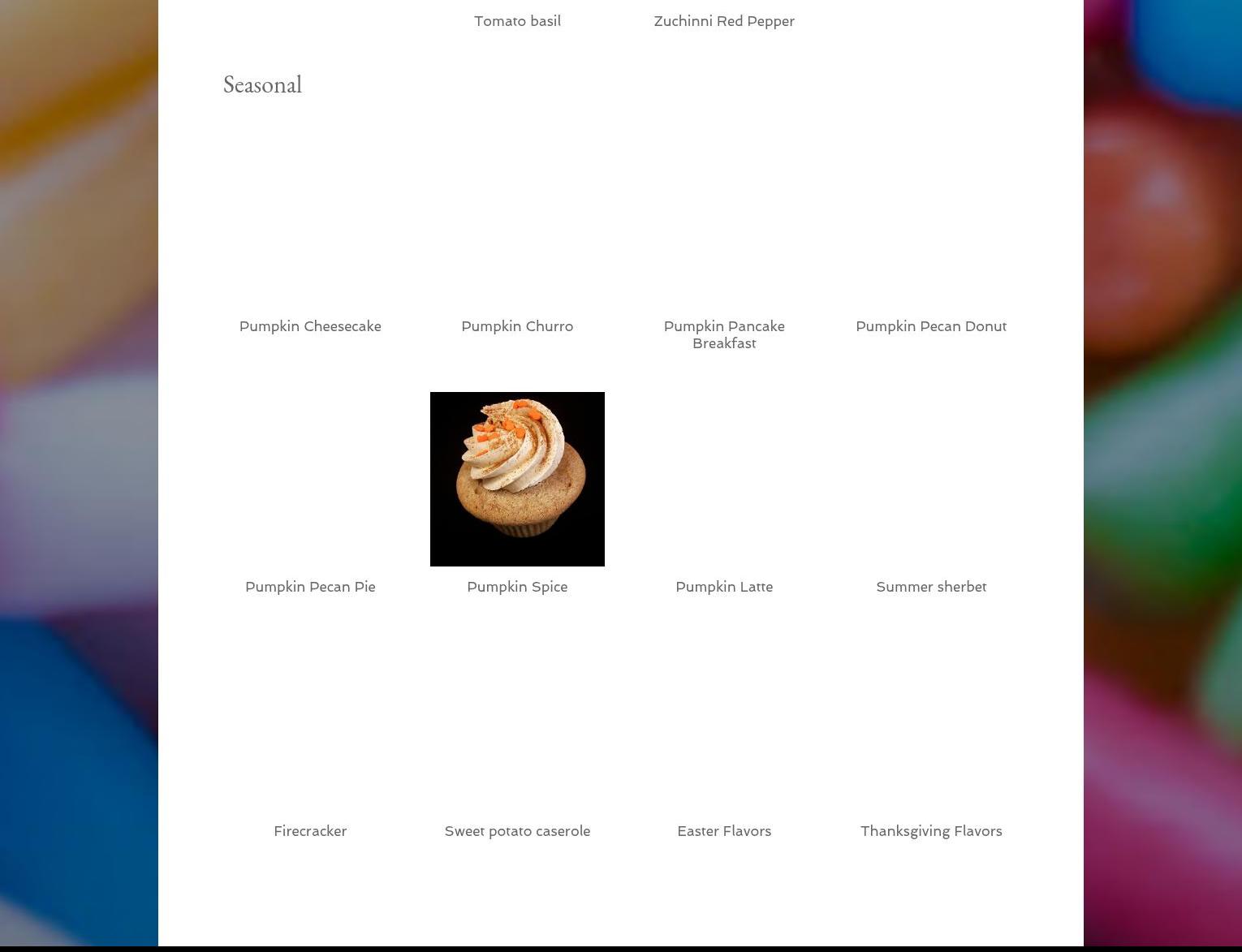 Tomato basil

Zuchinni Red Pepper

Seasonal

Pumpkin Cheesecake

Pumpkin Churro

Pumpkin Pancake Breakfast

Pumpkin Pecan Donut

Pumpkin Pecan Pie

Pumpkin Spice

Pumpkin Latte

Summer sherbet

Firecracker

Sweet potato caserole

Easter Flavors

Thanksgiving Flavors